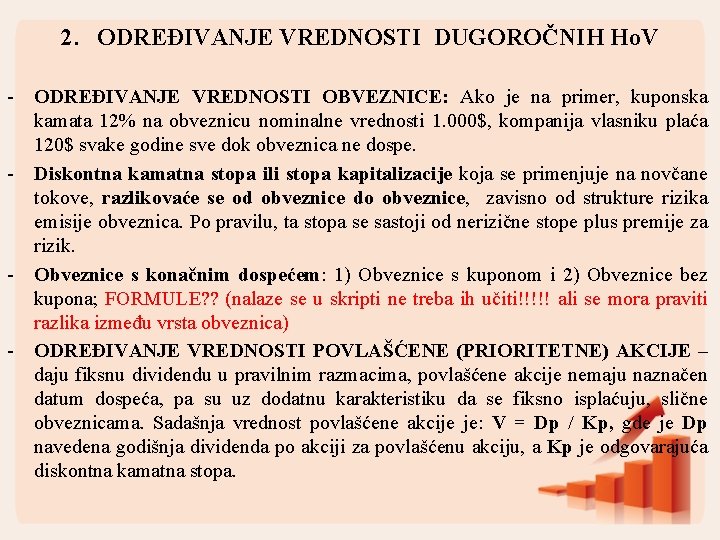 2. ODREĐIVANJE VREDNOSTI DUGOROČNIH HoV

- ODREĐIVANJE VREDNOSTI OBVEZNICE: Ako je na primer, kuponska kamata 12% na obveznicu nominalne vrednosti 1.000$, kompanija vlasniku plaća 120$ svake godine sve dok obveznica ne dospe.

- Diskontna kamatna stopa ili stopa kapitalizacije koja se primenjuje na novčane tokove, razlikovaće se od obveznice do obveznice, zavisno od strukture rizika emisije obveznica. Po pravilu, ta stopa se sastoji od nerizične stope plus premije za rizik.

- Obveznice s konačnim dospećem: 1) Obveznice s kuponom i 2) Obveznice bez kupona; FORMULE?? (nalaze se u skripti ne treba ih učiti!!!!! ali se mora praviti razlika između vrsta obveznica)

- ODREĐIVANJE VREDNOSTI POVLAŠĆENE (PRIORITETNE) AKCIJE – daju fiksnu dividendu u pravilnim razmacima, povlašćene akcije nemaju naznačen datum dospeća, pa su uz dodatnu karakteristiku da se fiksno isplaćuju, slične obveznicama. Sadašnja vrednost povlašćene akcije je: V = Dp / Kp, gde je Dp navedena godišnja dividenda po akciji za povlašćenu akciju, a Kp je odgovarajuća diskontna kamatna stopa.